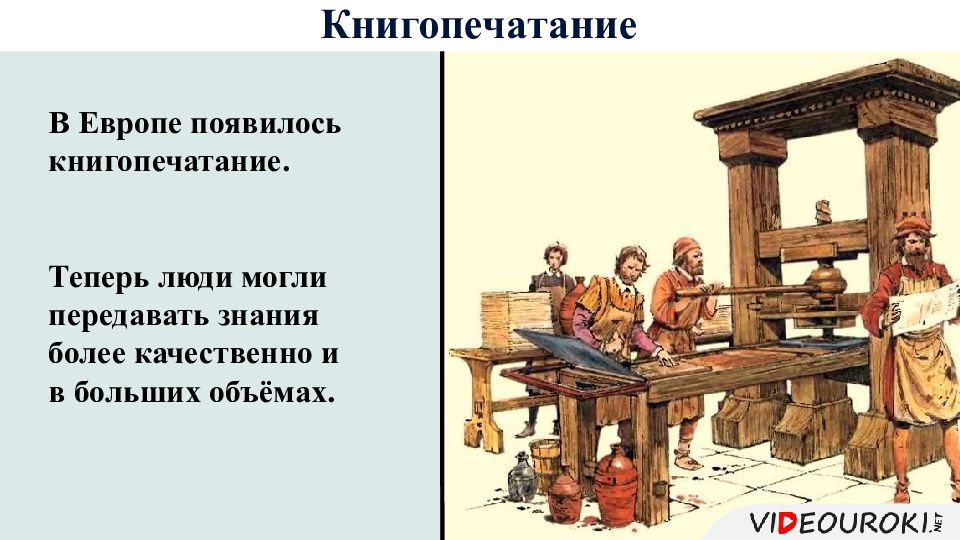 Книгопечатание

В Европе появилось книгопечатание.

Теперь люди могли передавать знания более качественно и в больших объёмах.

VIDEOUROKI.NET